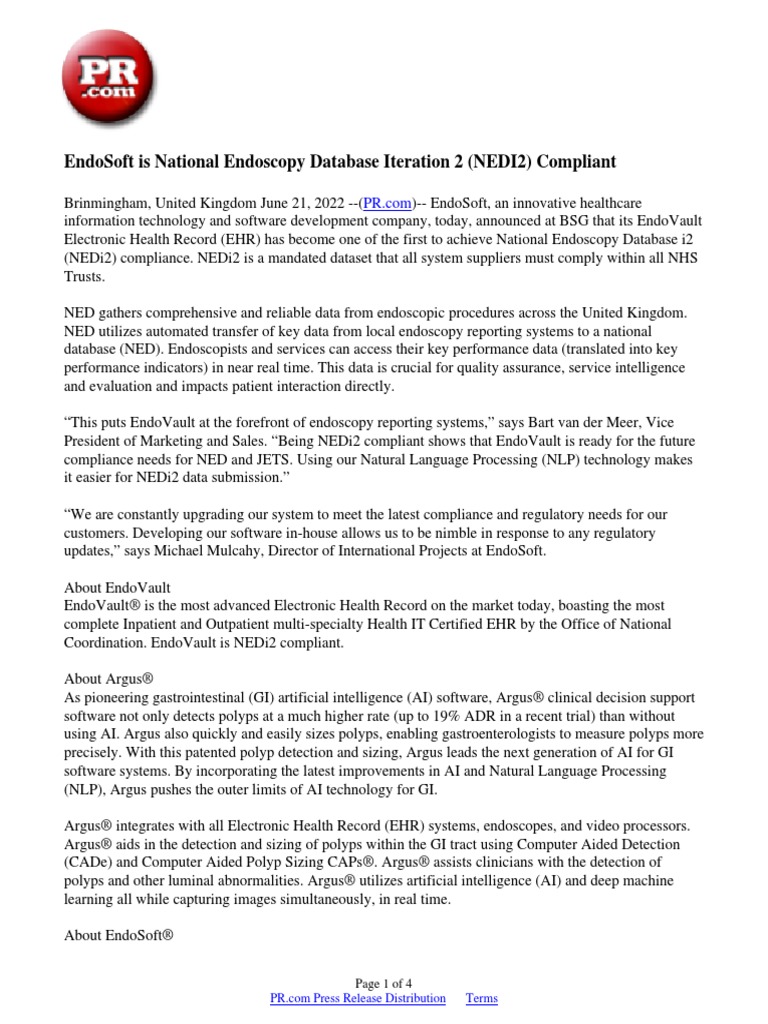 PR .com

EndoSoft is National Endoscopy Database Iteration 2 (NEDI2) Compliant

Brinmingham, United Kingdom June 21, 2022 --(PR.com)-- EndoSoft, an innovative healthcare information technology and software development company, today, announced at BSG that its EndoVault Electronic Health Record (EHR) has become one of the first to achieve National Endoscopy Database i2 (NEDi2) compliance. NEDi2 is a mandated dataset that all system suppliers must comply within all NHS Trusts.

NED gathers comprehensive and reliable data from endoscopic procedures across the United Kingdom. NED utilizes automated transfer of key data from local endoscopy reporting systems to a national database (NED). Endoscopists and services can access their key performance data (translated into key performance indicators) in near real time. This data is crucial for quality assurance, service intelligence and evaluation and impacts patient interaction directly.

“This puts EndoVault at the forefront of endoscopy reporting systems,” says Bart van der Meer, Vice President of Marketing and Sales. “Being NEDi2 compliant shows that EndoVault is ready for the future compliance needs for NED and JETS. Using our Natural Language Processing (NLP) technology makes it easier for NEDi2 data submission.”

“We are constantly upgrading our system to meet the latest compliance and regulatory needs for our customers. Developing our software in-house allows us to be nimble in response to any regulatory updates,” says Michael Mulcahy, Director of International Projects at EndoSoft.

About EndoVault
EndoVault® is the most advanced Electronic Health Record on the market today, boasting the most complete Inpatient and Outpatient multi-specialty Health IT Certified EHR by the Office of National Coordination. EndoVault is NEDi2 compliant.

About Argus®
As pioneering gastrointestinal (GI) artificial intelligence (AI) software, Argus® clinical decision support software not only detects polyps at a much higher rate (up to 19% ADR in a recent trial) than without using AI. Argus also quickly and easily sizes polyps, enabling gastroenterologists to measure polyps more precisely. With this patented polyp detection and sizing, Argus leads the next generation of AI for GI software systems. By incorporating the latest improvements in AI and Natural Language Processing (NLP), Argus pushes the outer limits of AI technology for GI.

Argus® integrates with all Electronic Health Record (EHR) systems, endoscopes, and video processors. Argus® aids in the detection and sizing of polyps within the GI tract using Computer Aided Detection (CADe) and Computer Aided Polyp Sizing CAPs®. Argus® assists clinicians with the detection of polyps and other luminal abnormalities. Argus® utilizes artificial intelligence (AI) and deep machine learning all while capturing images simultaneously, in real time.

About EndoSoft®

Page 1 of 4
PR.com Press Release Distribution Terms